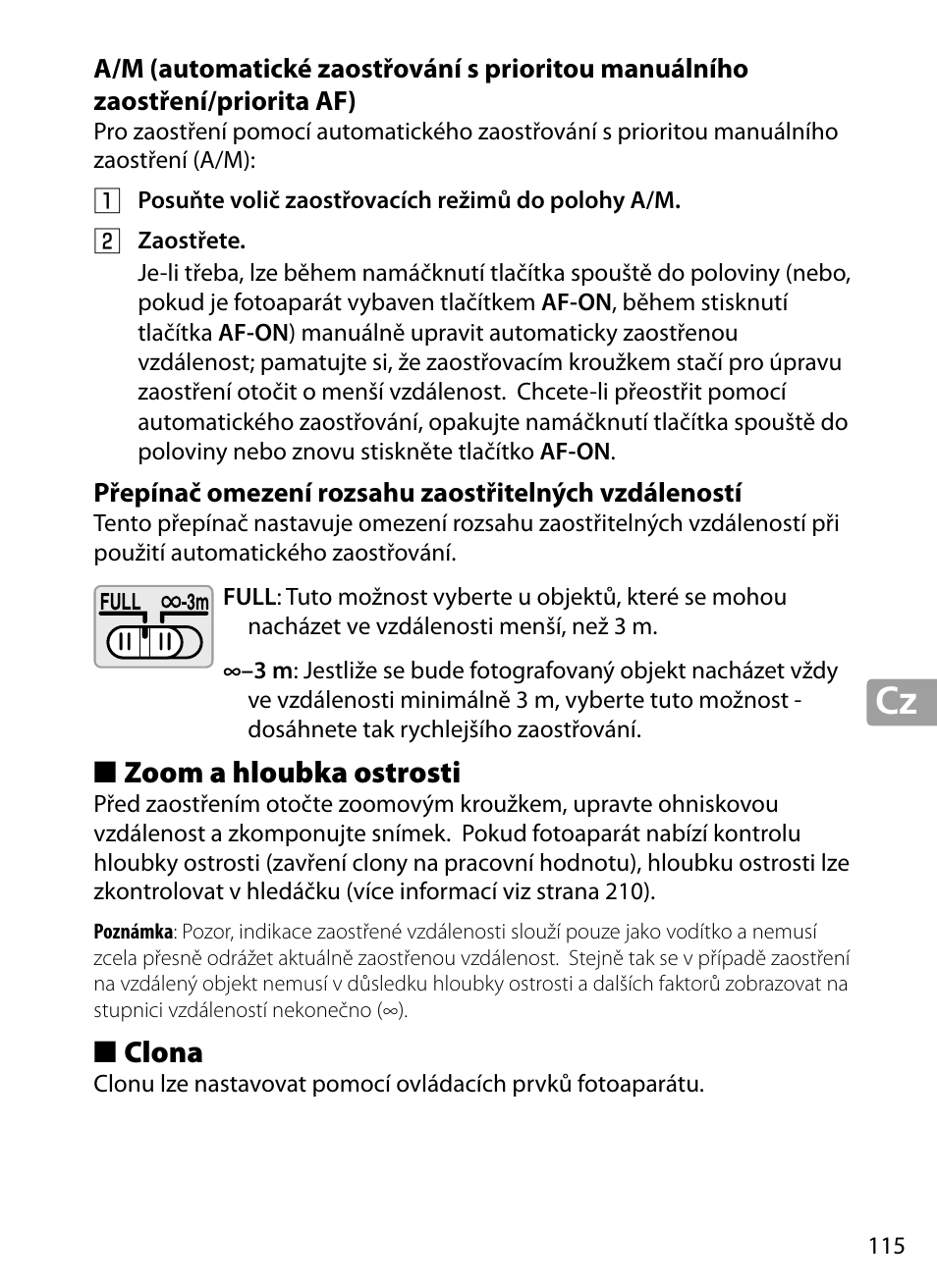 A/M (automatické zaostřování s prioritou manuálního zaostření/priorita AF)
Pro zaostření pomocí automatického zaostřování s prioritou manuálního zaostření (A/M):

1 Posuňte volič zaostřovacích režimů do polohy A/M.

2 Zaostřete.
Je-li třeba, lze během namáčknutí tlačítka spouště do poloviny (nebo, pokud je fotoaparát vybaven tlačítkem AF-ON, během stisknutí tlačítka AF-ON) manuálně upravit automaticky zaostřenou vzdálenost; pamatujte si, že zaostřovacím kroužkem stačí pro úpravu zaostření otočit o menší vzdálenost. Chcete-li přeostřit pomocí automatického zaostřování, opakujte namáčknutí tlačítka spouště do poloviny nebo znovu stiskněte tlačítko AF-ON.

Přepínač omezení rozsahu zaostřitelných vzdáleností
Tento přepínač nastavuje omezení rozsahu zaostřitelných vzdáleností při použití automatického zaostřování.

FULL ∞-3m

FULL: Tuto možnost vyberte u objektů, které se mohou nacházet ve vzdálenosti menší, než 3 m.

∞–3 m: Jestliže se bude fotografovaný objekt nacházet vždy ve vzdálenosti minimálně 3 m, vyberte tuto možnost - dosáhnete tak rychlejšího zaostřování.

Cz

■ Zoom a hloubka ostrosti
Před zaostřením otočte zoomovým kroužkem, upravte ohniskovou vzdálenost a zkomponujte snímek. Pokud fotoaparát nabízí kontrolu hloubky ostrosti (zavření clony na pracovní hodnotu), hloubku ostrosti lze zkontrolovat v hledáčku (více informací viz strana 210).

Poznámka: Pozor, indikace zaostřené vzdálenosti slouží pouze jako vodítko a nemusí zcela přesně odrážet aktuálně zaostřenou vzdálenost. Stejně tak se v případě zaostření na vzdálený objekt nemusí v důsledku hloubky ostrosti a dalších faktorů zobrazovat na stupnici vzdáleností nekonečno (∞).

■ Clona
Clonu lze nastavovat pomocí ovládacích prvků fotoaparátu.

115